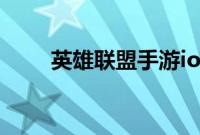 英雄联盟手游io